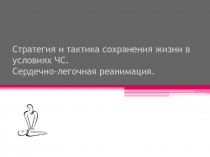 Стратегия и тактика сохранения жизни в условиях ЧС.
Сердечно-легочная реанимация.